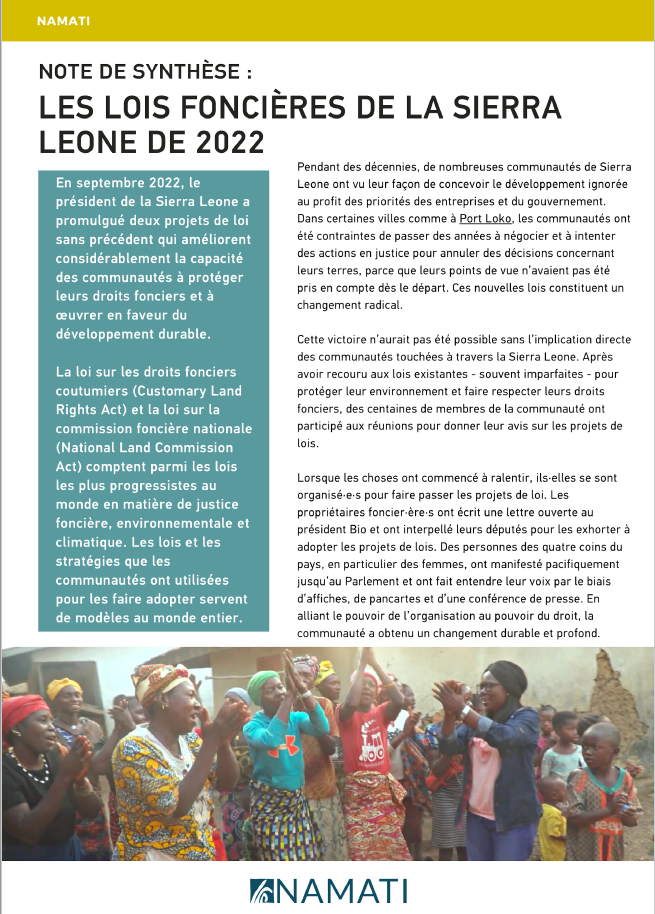 NAMATI

NOTE DE SYNTHÈSE :
LES LOIS FONCIÈRES DE LA SIERRA LEONE DE 2022

En septembre 2022, le président de la Sierra Leone a promulgué deux projets de loi sans précédent qui améliorent considérablement la capacité des communautés à protéger leurs droits fonciers et à œuvrer en faveur du développement durable.

La loi sur les droits fonciers coutumiers (Customary Land Rights Act) et la loi sur la commission foncière nationale (National Land Commission Act) comptent parmi les lois les plus progressistes au monde en matière de justice foncière, environnementale et climatique. Les lois et les stratégies que les communautés ont utilisées pour les faire adopter servent de modèles au monde entier.

Pendant des décennies, de nombreuses communautés de Sierra Leone ont vu leur façon de concevoir le développement ignorée au profit des priorités des entreprises et du gouvernement. Dans certaines villes comme à Port Loko, les communautés ont été contraintes de passer des années à négocier et à intenter des actions en justice pour annuler des décisions concernant leurs terres, parce que leurs points de vue n'avaient pas été pris en compte dès le départ. Ces nouvelles lois constituent un changement radical.

Cette victoire n'aurait pas été possible sans l'implication directe des communautés touchées à travers la Sierra Leone. Après avoir recouru aux lois existantes - souvent imparfaites - pour protéger leur environnement et faire respecter leurs droits fonciers, des centaines de membres de la communauté ont participé aux réunions pour donner leur avis sur les projets de lois.

Lorsque les choses ont commencé à ralentir, ils·elles se sont organisé·e·s pour faire passer les projets de loi. Les propriétaires foncier·ère·s ont écrit une lettre ouverte au président Bio et ont interpellé leurs députés pour les exhorter à adopter les projets de lois. Des personnes des quatre coins du pays, en particulier des femmes, ont manifesté pacifiquement jusqu'au Parlement et ont fait entendre leur voix par le biais d'affiches, de pancartes et d'une conférence de presse. En alliant le pouvoir de l'organisation au pouvoir du droit, la communauté a obtenu un changement durable et profond.

NAMATI